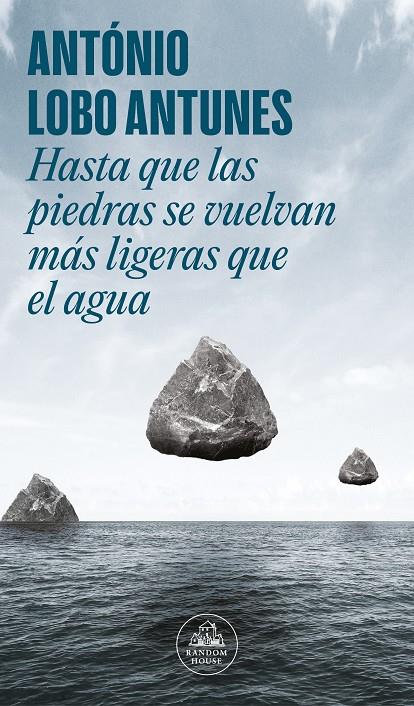 ANTÓNIO
LOBO ANTUNES

Hasta que las piedras se vuelvan más ligeras que el agua

RANDOM HOUSE